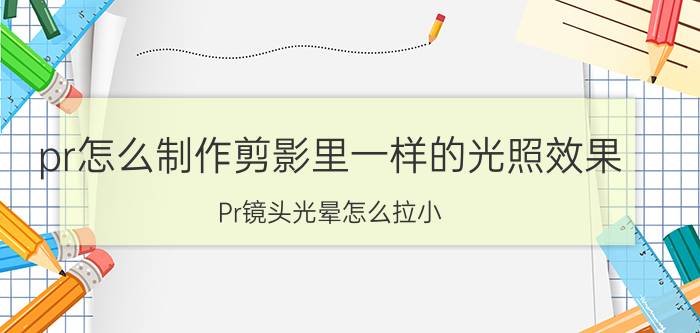 pr怎么制作剪影里一样的光照效果

Pr镜头光晕怎么拉小